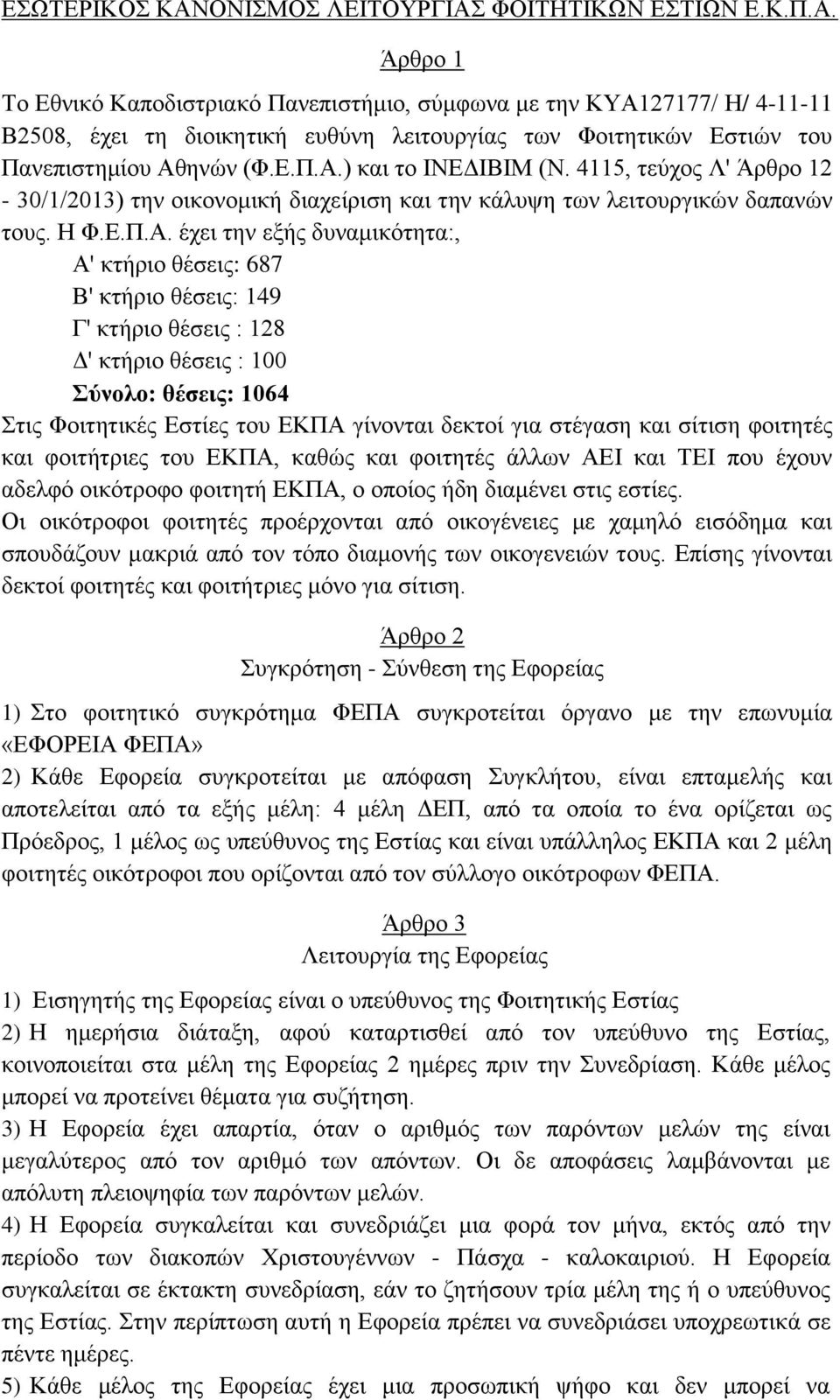 ΕΣΩΤΕΡΙΚΟΣ ΚΑΝΟΝΙΣΜΟΣ ΛΕΙΤΟΥΡΓΙΑΣ ΦΟΙΤΗΤΙΚΩΝ ΕΣΤΙΩΝ Ε.Κ.Π.Α.

Άρθρο 1

Το Εθνικό Καποδιστριακό Πανεπιστήμιο, σύμφωνα με την ΚΥΑ127177/ Η/ 4-11-11 Β2508, έχει τη διοικητική ευθύνη λειτουργίας των Φοιτητικών Εστιών του Πανεπιστημίου Αθηνών (Φ.Ε.Π.Α.) και το ΙΝΕΔΙΒΙΜ (Ν. 4115, τεύχος Λ' Άρθρο 12 - 30/1/2013) την οικονομική διαχείριση και την κάλυψη των λειτουργικών δαπανών τους. Η Φ.Ε.Π.Α. έχει την εξής δυναμικότητα:,

Α' κτήριο θέσεις: 687
Β' κτήριο θέσεις: 149
Γ' κτήριο θέσεις : 128
Δ' κτήριο θέσεις : 100
Σύνολο: θέσεις: 1064

Στις Φοιτητικές Εστίες του ΕΚΠΑ γίνονται δεκτοί για στέγαση και σίτιση φοιτητές και φοιτήτριες του ΕΚΠΑ, καθώς και φοιτητές άλλων ΑΕΙ και ΤΕΙ που έχουν αδελφό οικότροφο φοιτητή ΕΚΠΑ, ο οποίος ήδη διαμένει στις εστίες.
Οι οικότροφοι φοιτητές προέρχονται από οικογένειες με χαμηλό εισόδημα και σπουδάζουν μακριά από τον τόπο διαμονής των οικογενειών τους. Επίσης γίνονται δεκτοί φοιτητές και φοιτήτριες μόνο για σίτιση.

Άρθρο 2
Συγκρότηση - Σύνθεση της Εφορείας

1) Στο φοιτητικό συγκρότημα ΦΕΠΑ συγκροτείται όργανο με την επωνυμία «ΕΦΟΡΕΙΑ ΦΕΠΑ»
2) Κάθε Εφορεία συγκροτείται με απόφαση Συγκλήτου, είναι επταμελής και αποτελείται από τα εξής μέλη: 4 μέλη ΔΕΠ, από τα οποία το ένα ορίζεται ως Πρόεδρος, 1 μέλος ως υπεύθυνος της Εστίας και είναι υπάλληλος ΕΚΠΑ και 2 μέλη φοιτητές οικότροφοι που ορίζονται από τον σύλλογο οικότροφων ΦΕΠΑ.

Άρθρο 3
Λειτουργία της Εφορείας

1) Εισηγητής της Εφορείας είναι ο υπεύθυνος της Φοιτητικής Εστίας
2) Η ημερήσια διάταξη, αφού καταρτισθεί από τον υπεύθυνο της Εστίας, κοινοποιείται στα μέλη της Εφορείας 2 ημέρες πριν την Συνεδρίαση. Κάθε μέλος μπορεί να προτείνει θέματα για συζήτηση.
3) Η Εφορεία έχει απαρτία, όταν ο αριθμός των παρόντων μελών της είναι μεγαλύτερος από τον αριθμό των απόντων. Οι δε αποφάσεις λαμβάνονται με απόλυτη πλειοψηφία των παρόντων μελών.
4) Η Εφορεία συγκαλείται και συνεδριάζει μια φορά τον μήνα, εκτός από την περίοδο των διακοπών Χριστουγέννων - Πάσχα - καλοκαιριού. Η Εφορεία συγκαλείται σε έκτακτη συνεδρίαση, εάν το ζητήσουν τρία μέλη της ή ο υπεύθυνος της Εστίας. Στην περίπτωση αυτή η Εφορεία πρέπει να συνεδριάσει υποχρεωτικά σε πέντε ημέρες.
5) Κάθε μέλος της Εφορείας έχει μια προσωπική ψήφο και δεν μπορεί να